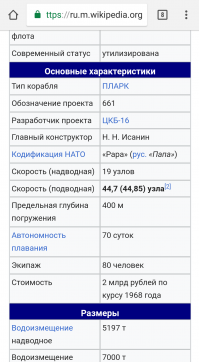 ttps://ru.m.wikipedia.org 8

| флота | |
|---|---|
| Современный статус | утилизирована |
| **Основные характеристики** | |
| Тип корабля | ПЛАРК |
| Обозначение проекта | 661 |
| Разработчик проекта | ЦКБ-16 |
| Главный конструктор | Н. Н. Исанин |
| Кодификация НАТО | «Papa» (рус. «Папа») |
| Скорость (надводная) | 19 узлов |
| Скорость (подводная) | **44,7 (44,85) узла**[2] |
| Предельная глубина погружения | 400 м |
| Автономность плавания | 70 суток |
| Экипаж | 80 человек |
| Стоимость | 2 млрд рублей по курсу 1968 года |
| **Размеры** | |
| Водоизмещение надводное | 5197 т |
| Водоизмещение | 7000 т |